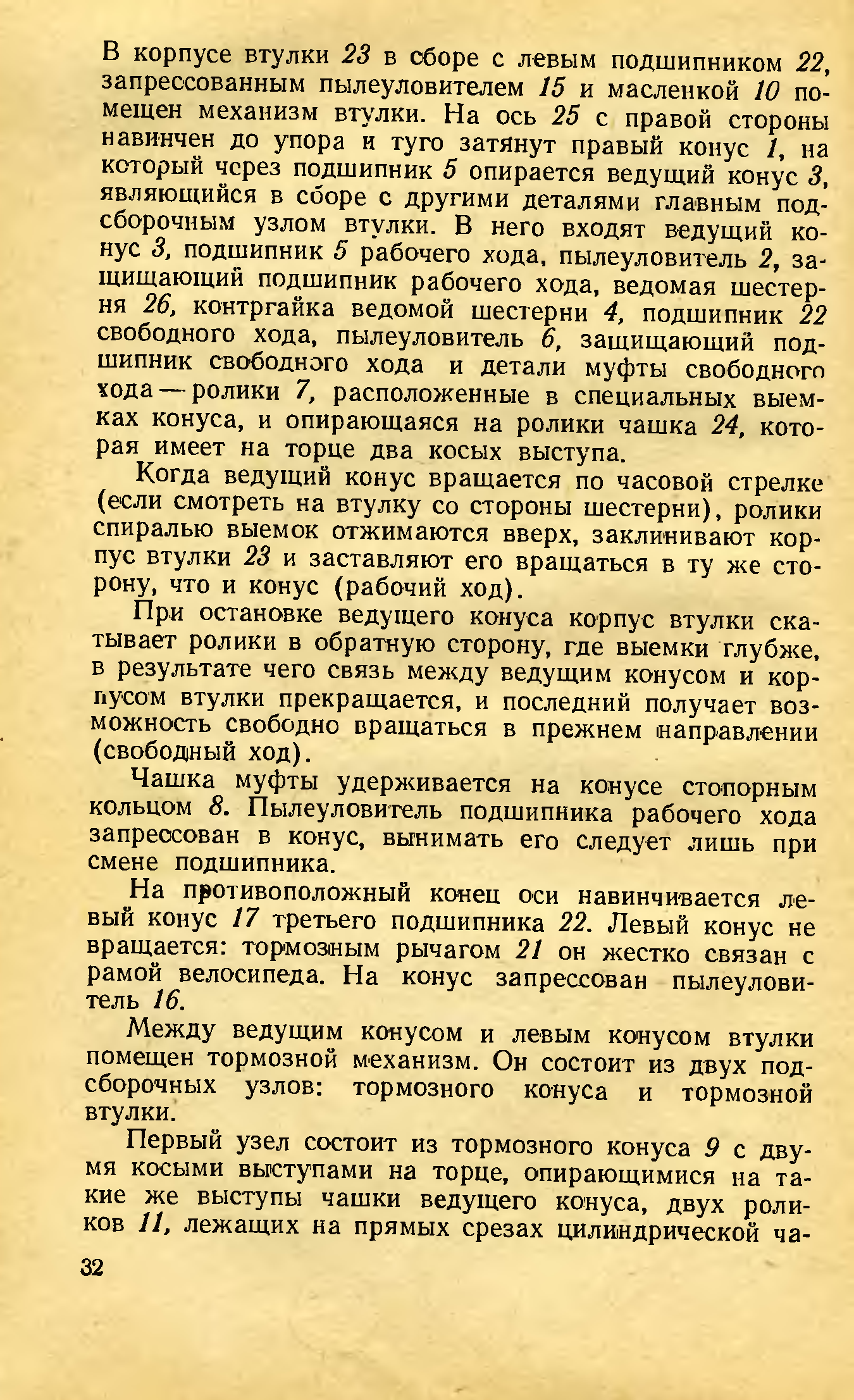 В корпусе втулки 23 в сборе с левым подшипником 22, запрессованным пылеуловителем 15 и масленкой 10 помещен механизм втулки. На ось 25 с правой стороны навинчен до упора и туго затянут правый конус 1, на который через подшипник 5 опирается ведущий конус 3, являющийся в сборе с другими деталями главным подсборочным узлом втулки. В него входят ведущий конус 3, подшипник 5 рабочего хода, пылеуловитель 2, защищающий подшипник рабочего хода, ведомая шестерня 26, контргайка ведомой шестерни 4, подшипник 22 свободного хода, пылеуловитель 6, защищающий подшипник свободного хода и детали муфты свободного хода — ролики 7, расположенные в специальных выемках конуса, и опирающаяся на ролики чашка 24, которая имеет на торце два косых выступа.

Когда ведущий конус вращается по часовой стрелке (если смотреть на втулку со стороны шестерни), ролики спиралью выемок отжимаются вверх, заклинивают корпус втулки 23 и заставляют его вращаться в ту же сторону, что и конус (рабочий ход).

При остановке ведущего конуса корпус втулки скатывает ролики в обратную сторону, где выемки глубже, в результате чего связь между ведущим конусом и корпусом втулки прекращается, и последний получает возможность свободно вращаться в прежнем направлении (свободный ход).

Чашка муфты удерживается на конусе стопорным кольцом 8. Пылеуловитель подшипника рабочего хода запрессован в конус, вынимать его следует лишь при смене подшипника.

На противоположный конец оси навинчивается левый конус 17 третьего подшипника 22. Левый конус не вращается: тормозным рычагом 21 он жестко связан с рамой велосипеда. На конус запрессован пылеуловитель 16.

Между ведущим конусом и левым конусом втулки помещен тормозной механизм. Он состоит из двух подсборочных узлов: тормозного конуса и тормозной втулки.

Первый узел состоит из тормозного конуса 9 с двумя косыми выступами на торце, опирающимися на такие же выступы чашки ведущего конуса, двух роликов 11, лежащих на прямых срезах цилиндрической ча-

32